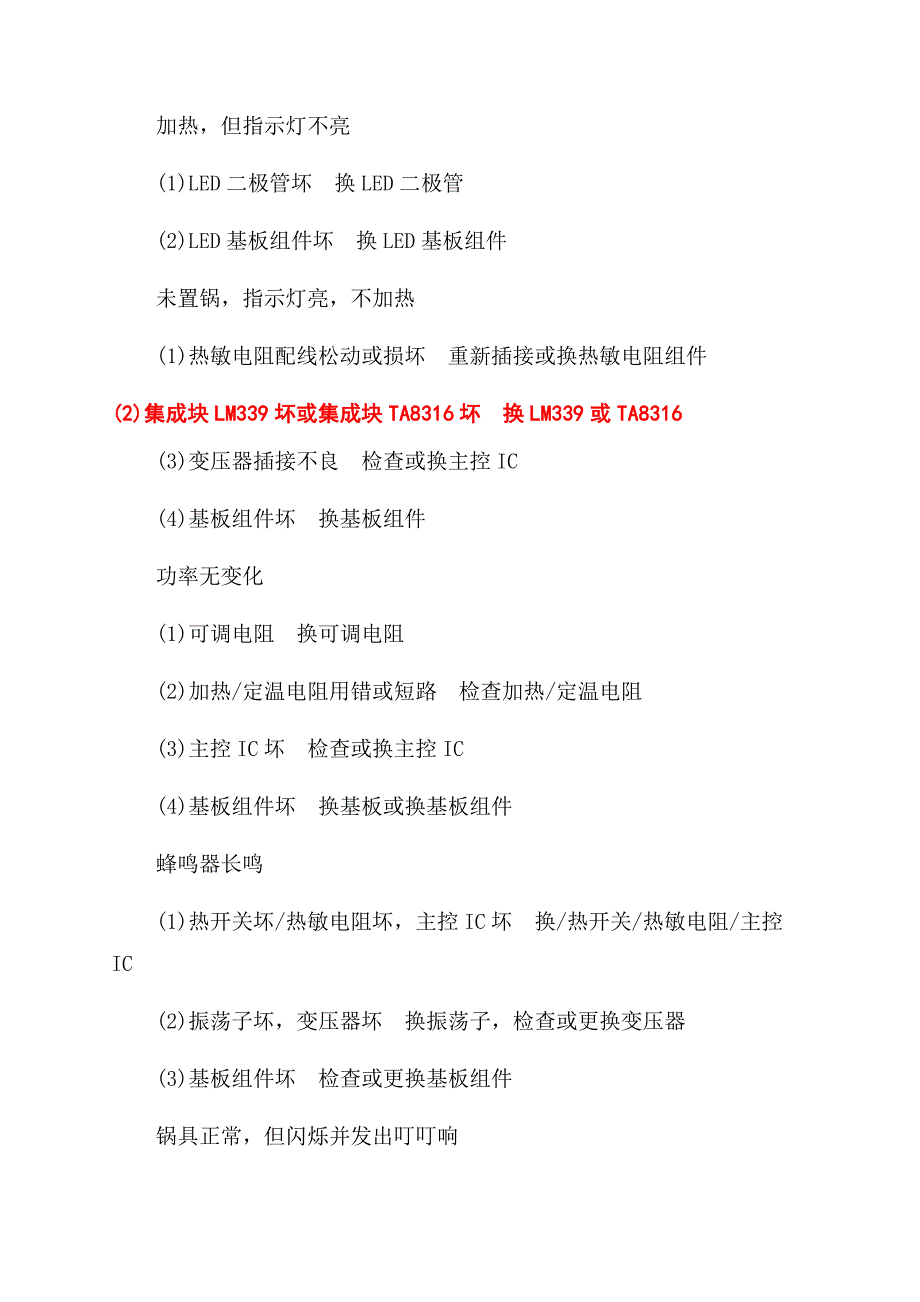 加热，但指示灯不亮

(1)LED 二极管坏　换 LED 二极管

(2)LED 基板组件坏　换 LED 基板组件

未置锅，指示灯亮，不加热

(1)热敏电阻配线松动或损坏　重新插接或换热敏电阻组件

(2)集成块 LM339 坏或集成块 TA8316 坏　换 LM339 或 TA8316

(3)变压器插接不良　检查或换主控 IC

(4)基板组件坏　换基板组件

功率无变化

(1)可调电阻　换可调电阻

(2)加热/定温电阻用错或短路　检查加热/定温电阻

(3)主控 IC 坏　检查或换主控 IC

(4)基板组件坏　换基板或换基板组件

蜂鸣器长鸣

(1)热开关坏/热敏电阻坏，主控 IC 坏　换/热开关/热敏电阻/主控 IC

(2)振荡子坏，变压器坏　换振荡子，检查或更换变压器

(3)基板组件坏　检查或更换基板组件

锅具正常，但闪烁并发出叮叮响